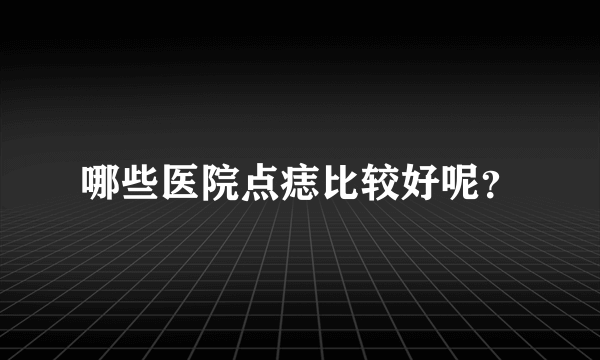 哪些医院点痣比较好呢？